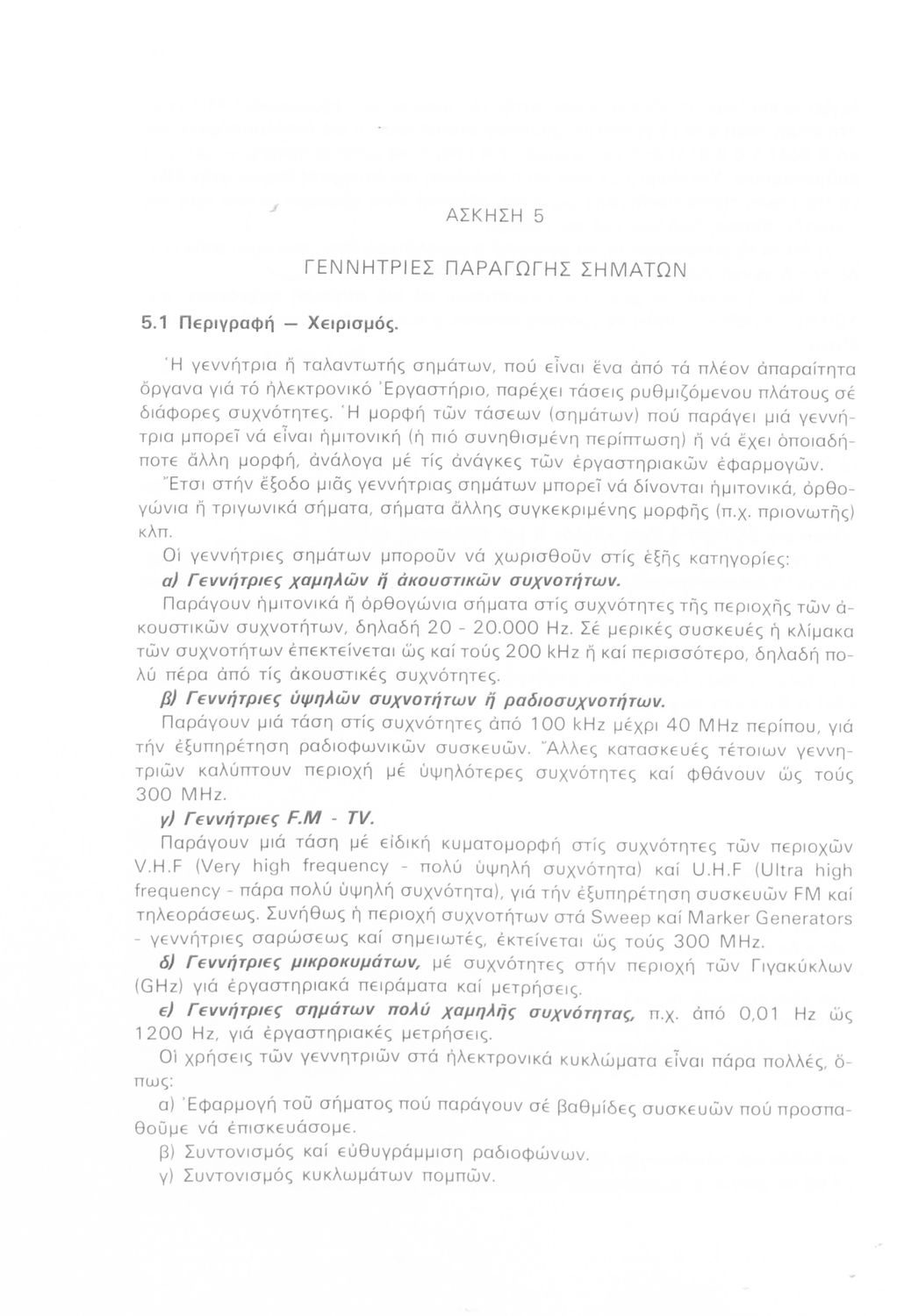 ΑΣΚΗΣΗ 5

ΓΕΝΝΗΤΡΙΕΣ ΠΑΡΑΓΩΓΗΣ ΣΗΜΑΤΩΝ

5.1 Περιγραφή — Χειρισμός.

Ἡ γεννήτρια ἤ ταλαντωτής σημάτων, πού εἶναι ἕνα ἀπό τά πλέον ἀπαραίτητα ὄργανα γιά τό ἠλεκτρονικό Ἐργαστήριο, παρέχει τάσεις ρυθμιζόμενου πλάτους σέ διάφορες συχνότητες. Ἡ μορφή τῶν τάσεων (σημάτων) πού παράγει μιά γεννήτρια μπορεῖ νά εἶναι ἡμιτονική (ἡ πιό συνηθισμένη περίπτωση) ἤ νά ἔχει ὁποιαδήποτε ἄλλη μορφή, ἀνάλογα μέ τίς ἀνάγκες τῶν ἐργαστηριακῶν ἐφαρμογῶν. Ἔτσι στήν ἔξοδο μιᾶς γεννήτριας σημάτων μπορεῖ νά δίνονται ἡμιτονικά, ὀρθογώνια ἤ τριγωνικά σήματα, σήματα ἄλλης συγκεκριμένης μορφῆς (π.χ. πριονωτῆς) κλπ.

Οἱ γεννήτριες σημάτων μποροῦν νά χωρισθοῦν στίς ἑξῆς κατηγορίες:

α) Γεννήτριες χαμηλῶν ἤ ἀκουστικῶν συχνοτήτων.

Παράγουν ἡμιτονικά ἤ ὀρθογώνια σήματα στίς συχνότητες τῆς περιοχῆς τῶν ἀκουστικῶν συχνοτήτων, δηλαδή 20 - 20.000 Hz. Σέ μερικές συσκευές ἡ κλίμακα τῶν συχνοτήτων ἐπεκτείνεται ὥς καί τούς 200 kHz ἤ καί περισσότερο, δηλαδή πολύ πέρα ἀπό τίς ἀκουστικές συχνότητες.

β) Γεννήτριες ὑψηλῶν συχνοτήτων ἤ ραδιοσυχνοτήτων.

Παράγουν μιά τάση στίς συχνότητες ἀπό 100 kHz μέχρι 40 MHz περίπου, γιά τήν ἐξυπηρέτηση ραδιοφωνικῶν συσκευῶν. Ἄλλες κατασκευές τέτοιων γεννητριῶν καλύπτουν περιοχή μέ ὑψηλότερες συχνότητες καί φθάνουν ὥς τούς 300 MHz.

γ) Γεννήτριες F.M - TV.

Παράγουν μιά τάση μέ εἰδική κυματομορφή στίς συχνότητες τῶν περιοχῶν V.H.F (Very high frequency - πολύ ὑψηλή συχνότητα) καί U.H.F (Ultra high frequency - πάρα πολύ ὑψηλή συχνότητα), γιά τήν ἐξυπηρέτηση συσκευῶν FM καί τηλεοράσεως. Συνήθως ἡ περιοχή συχνοτήτων στά Sweep καί Marker Generators - γεννήτριες σαρώσεως καί σημειωτές, ἐκτείνεται ὥς τούς 300 MHz.

δ) Γεννήτριες μικροκυμάτων, μέ συχνότητες στήν περιοχή τῶν Γιγακύκλων (GHz) γιά ἐργαστηριακά πειράματα καί μετρήσεις.

ε) Γεννήτριες σημάτων πολύ χαμηλῆς συχνότητας, π.χ. ἀπό 0,01 Hz ὥς 1200 Hz, γιά ἐργαστηριακές μετρήσεις.

Οἱ χρήσεις τῶν γεννητριῶν στά ἠλεκτρονικά κυκλώματα εἶναι πάρα πολλές, ὅπως:

α) Ἐφαρμογή τοῦ σήματος πού παράγουν σέ βαθμίδες συσκευῶν πού προσπαθοῦμε νά ἐπισκευάσομε.

β) Συντονισμός καί εὐθυγράμμιση ραδιοφώνων.

γ) Συντονισμός κυκλωμάτων πομπῶν.